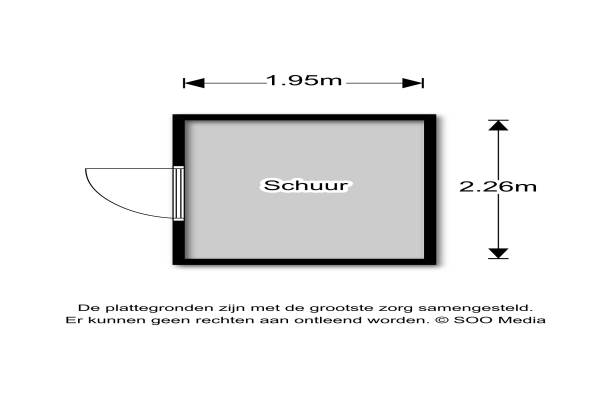 1.95m

Schuur

2.26m

De plattegronden zijn met de grootste zorg samengesteld. Er kunnen geen rechten aan ontleend worden. © SOO Media